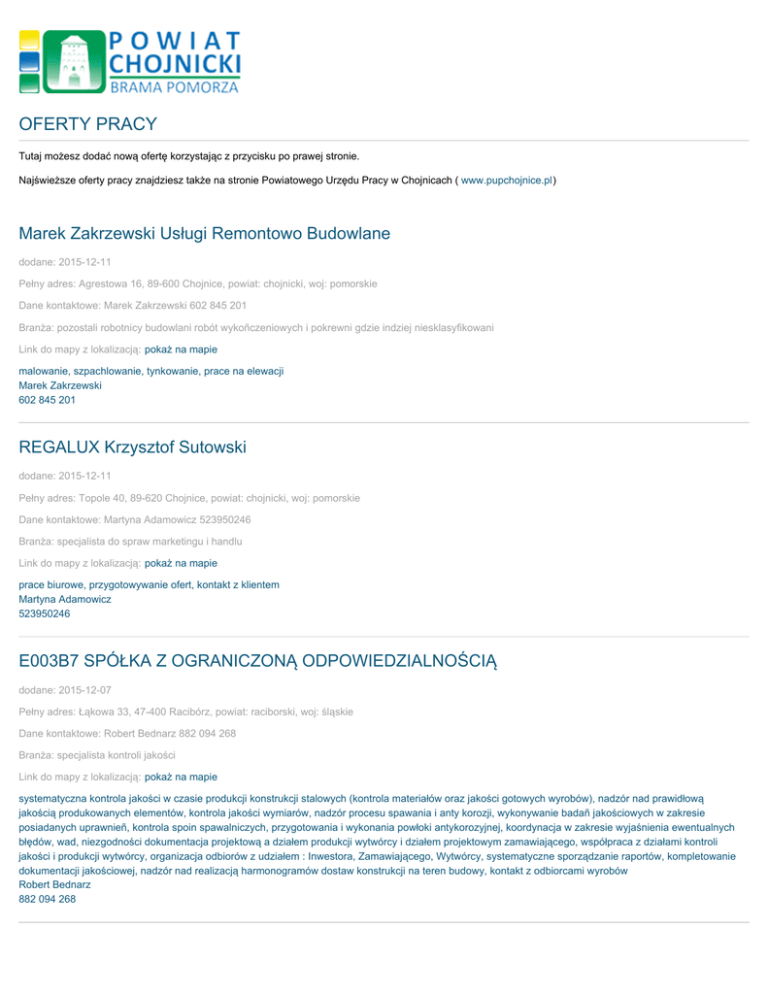 POWIAT CHOJNICKI
BRAMA POMORZA

OFERTY PRACY

Tutaj możesz dodać nową ofertę korzystając z przycisku po prawej stronie.

Najświeższe oferty pracy znajdziesz także na stronie Powiatowego Urzędu Pracy w Chojnicach ( www.pupchojnice.pl)

Marek Zakrzewski Usługi Remontowo Budowlane

dodane: 2015-12-11

Pełny adres: Agrestowa 16, 89-600 Chojnice, powiat: chojnicki, woj: pomorskie

Dane kontaktowe: Marek Zakrzewski 602 845 201

Branża: pozostali robotnicy budowlani robót wykończeniowych i pokrewni gdzie indziej niesklasyfikowani

Link do mapy z lokalizacją: pokaż na mapie

malowanie, szpachlowanie, tynkowanie, prace na elewacji
Marek Zakrzewski
602 845 201

REGALUX Krzysztof Sutowski

dodane: 2015-12-11

Pełny adres: Topole 40, 89-620 Chojnice, powiat: chojnicki, woj: pomorskie

Dane kontaktowe: Martyna Adamowicz 523950246

Branża: specjalista do spraw marketingu i handlu

Link do mapy z lokalizacją: pokaż na mapie

prace biurowe, przygotowywanie ofert, kontakt z klientem
Martyna Adamowicz
523950246

E003B7 SPÓŁKA Z OGRANICZONĄ ODPOWIEDZIALNOŚCIĄ

dodane: 2015-12-07

Pełny adres: Łąkowa 33, 47-400 Racibórz, powiat: raciborski, woj: śląskie

Dane kontaktowe: Robert Bednarz 882 094 268

Branża: specjalista kontroli jakości

Link do mapy z lokalizacją: pokaż na mapie

systematyczna kontrola jakości w czasie produkcji konstrukcji stalowych (kontrola materiałów oraz jakości gotowych wyrobów), nadzór nad prawidłową jakością produkowanych elementów, kontrola jakości wymiarów, nadzór procesu spawania i anty korozji, wykonywanie badań jakościowych w zakresie posiadanych uprawnień, kontrola spoin spawalniczych, przygotowania i wykonania powłoki antykorozyjnej, koordynacja w zakresie wyjaśnienia ewentualnych błędów, wad, niezgodności dokumentacja projektową a działem produkcji wytwórcy i działem projektowym zamawiającego, współpraca z działami kontroli jakości i produkcji wytwórcy, organizacja odbiorów z udziałem : Inwestora, Zamawiającego, Wytwórcy, systematyczne sporządzanie raportów, kompletowanie dokumentacji jakościowej, nadzór nad realizacją harmonogramów dostaw konstrukcji na teren budowy, kontakt z odbiorcami wyrobów
Robert Bednarz
882 094 268